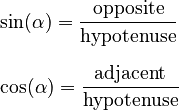 $\sin(\alpha) = \frac{\text{opposite}}{\text{hypotenuse}}$

$\cos(\alpha) = \frac{\text{adjacent}}{\text{hypotenuse}}$